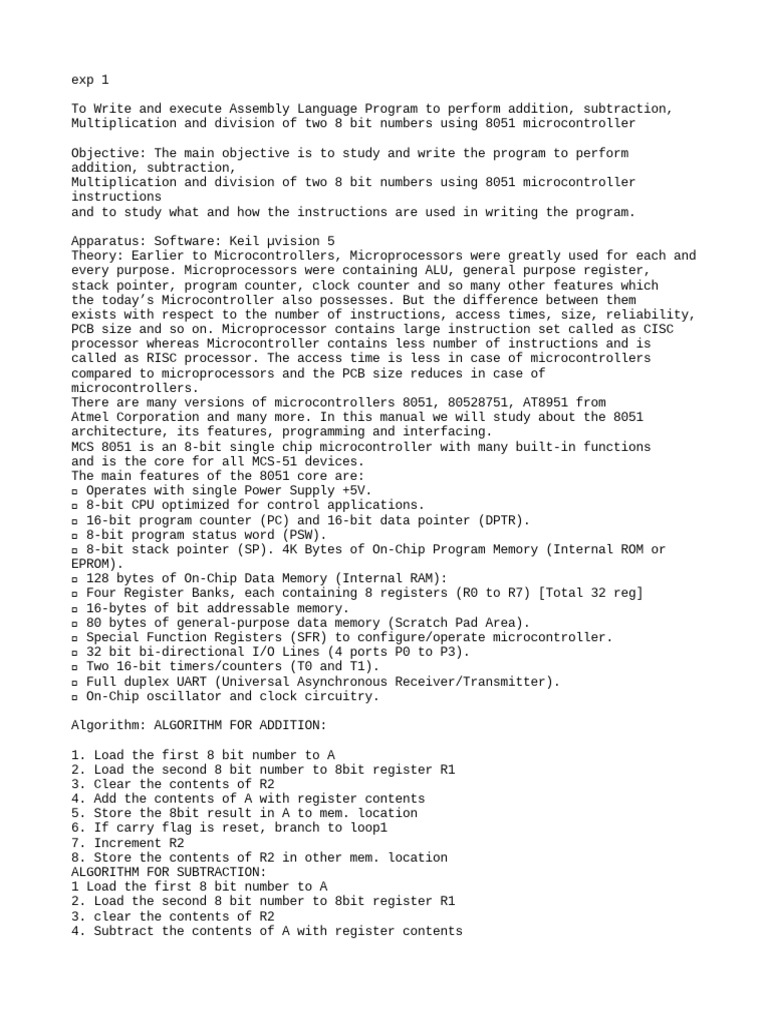 exp 1

To Write and execute Assembly Language Program to perform addition, subtraction, Multiplication and division of two 8 bit numbers using 8051 microcontroller

Objective: The main objective is to study and write the program to perform addition, subtraction,
Multiplication and division of two 8 bit numbers using 8051 microcontroller instructions
and to study what and how the instructions are used in writing the program.

Apparatus: Software: Keil µvision 5
Theory: Earlier to Microcontrollers, Microprocessors were greatly used for each and every purpose. Microprocessors were containing ALU, general purpose register, stack pointer, program counter, clock counter and so many other features which the today's Microcontroller also possesses. But the difference between them exists with respect to the number of instructions, access times, size, reliability, PCB size and so on. Microprocessor contains large instruction set called as CISC processor whereas Microcontroller contains less number of instructions and is called as RISC processor. The access time is less in case of microcontrollers compared to microprocessors and the PCB size reduces in case of microcontrollers.
There are many versions of microcontrollers 8051, 80528751, AT8951 from Atmel Corporation and many more. In this manual we will study about the 8051 architecture, its features, programming and interfacing.
MCS 8051 is an 8-bit single chip microcontroller with many built-in functions and is the core for all MCS-51 devices.
The main features of the 8051 core are:
▫ Operates with single Power Supply +5V.
▫ 8-bit CPU optimized for control applications.
▫ 16-bit program counter (PC) and 16-bit data pointer (DPTR).
▫ 8-bit program status word (PSW).
▫ 8-bit stack pointer (SP). 4K Bytes of On-Chip Program Memory (Internal ROM or EPROM).
▫ 128 bytes of On-Chip Data Memory (Internal RAM):
▫ Four Register Banks, each containing 8 registers (R0 to R7) [Total 32 reg]
▫ 16-bytes of bit addressable memory.
▫ 80 bytes of general-purpose data memory (Scratch Pad Area).
▫ Special Function Registers (SFR) to configure/operate microcontroller.
▫ 32 bit bi-directional I/O Lines (4 ports P0 to P3).
▫ Two 16-bit timers/counters (T0 and T1).
▫ Full duplex UART (Universal Asynchronous Receiver/Transmitter).
▫ On-Chip oscillator and clock circuitry.

Algorithm: ALGORITHM FOR ADDITION:

1. Load the first 8 bit number to A
2. Load the second 8 bit number to 8bit register R1
3. Clear the contents of R2
4. Add the contents of A with register contents
5. Store the 8bit result in A to mem. location
6. If carry flag is reset, branch to loop1
7. Increment R2
8. Store the contents of R2 in other mem. location
ALGORITHM FOR SUBTRACTION:
1 Load the first 8 bit number to A
2. Load the second 8 bit number to 8bit register R1
3. clear the contents of R2
4. Subtract the contents of A with register contents